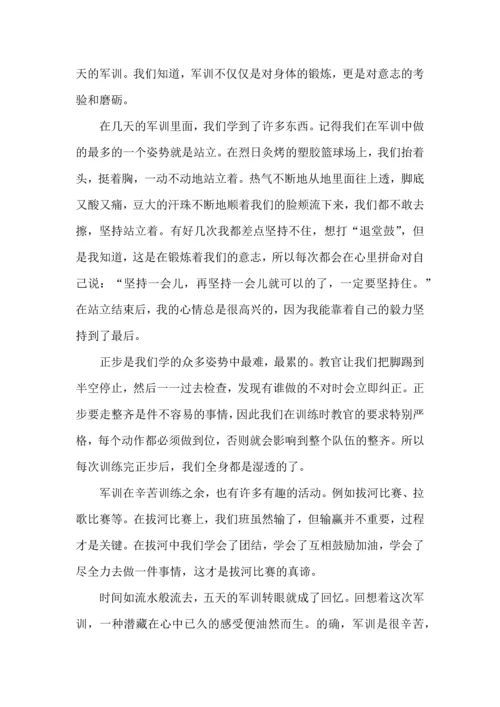 天的军训。我们知道，军训不仅仅是对身体的锻炼，更是对意志的考验和磨砺。

在几天的军训里面，我们学到了许多东西。记得我们在军训中做的最多的一个姿势就是站立。在烈日炙烤的塑胶篮球场上，我们抬着头，挺着胸，一动不动地站立着。热气不断地从地里面往上透，脚底又酸又痛，豆大的汗珠不断地顺着我们的脸颊流下来，我们都不敢去擦，坚持站立着。有好几次我都差点坚持不住，想打“退堂鼓”，但是我知道，这是在锻炼着我们的意志，所以每次都会在心里拼命对自己说：“坚持一会儿，再坚持一会儿就可以的了，一定要坚持住。”在站立结束后，我的心情总是很高兴的，因为我能靠着自己的毅力坚持到了最后。

正步是我们学的众多姿势中最难，最累的。教官让我们把脚踢到半空停止，然后一一过去检查，发现有谁做的不对时会立即纠正。正步要走整齐是件不容易的事情，因此我们在训练时教官的要求特别严格，每个动作都必须做到位，否则就会影响到整个队伍的整齐。所以每次训练完正步后，我们全身都是湿透的了。

军训在辛苦训练之余，也有许多有趣的活动。例如拔河比赛、拉歌比赛等。在拔河比赛上，我们班虽然输了，但输赢并不重要，过程才是关键。在拔河中我们学会了团结，学会了互相鼓励加油，学会了尽全力去做一件事情，这才是拔河比赛的真谛。

时间如流水般流去，五天的军训转眼就成了回忆。回想着这次军训，一种潜藏在心中已久的感受便油然而生。的确，军训是很辛苦，